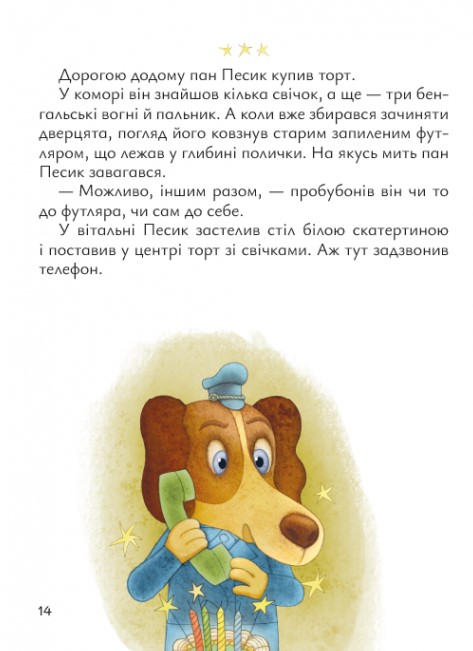 Дорогою додому пан Песик купив торт.

У коморі він знайшов кілька свічок, а ще — три бенгальські вогні й пальник. А коли вже збирався зачиняти дверцята, погляд його ковзнув старим запиленим футляром, що лежав у глибині полички. На якусь мить пан Песик завагався.

— Можливо, іншим разом, — пробубонів він чи то до футляра, чи сам до себе.

У вітальні Песик застелив стіл білою скатертиною і поставив у центрі торт зі свічками. Аж тут задзвонив телефон.

14